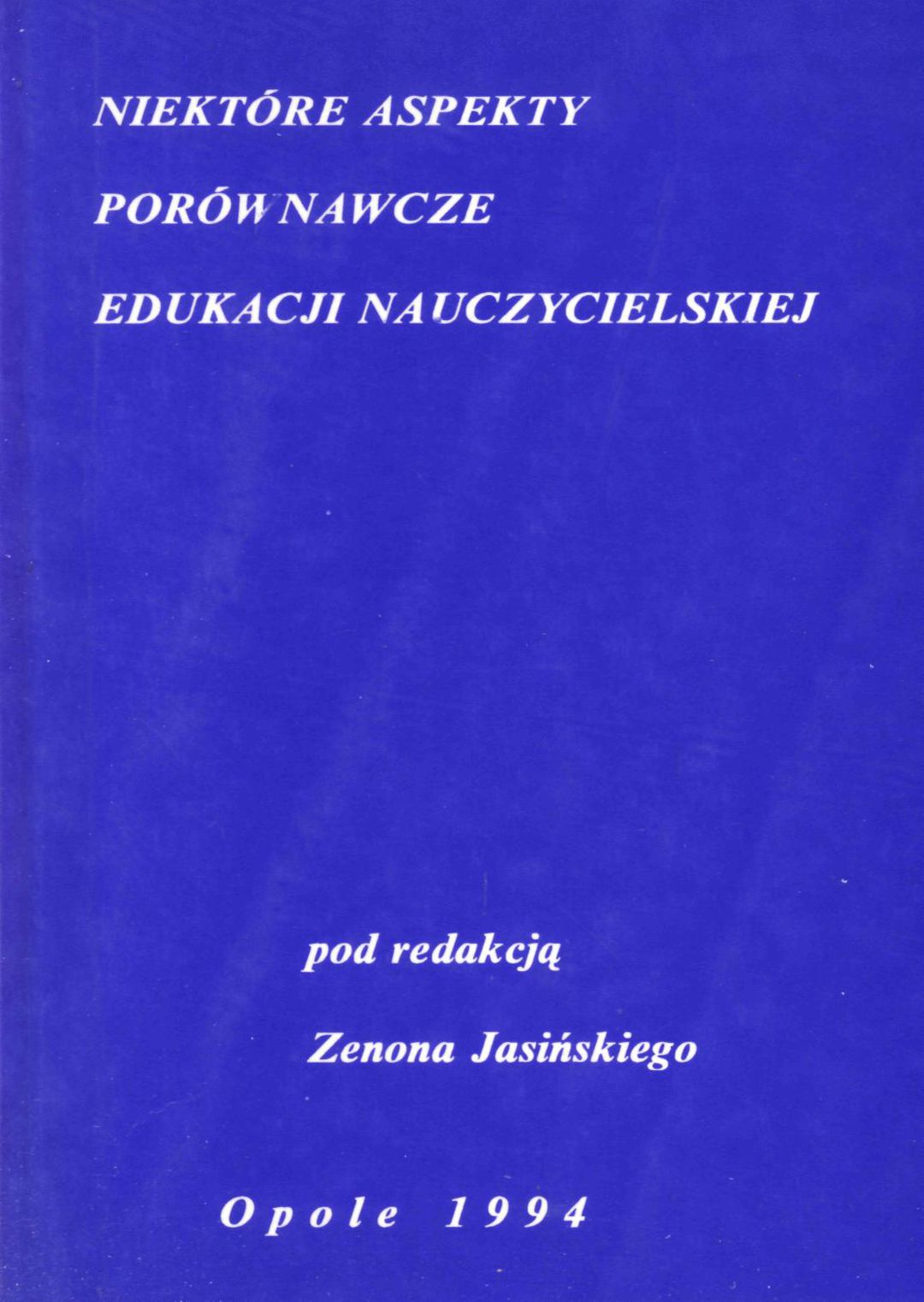 NIEKTÓRE ASPEKTY

PORÓWNAWCZE

EDUKACJI NAUCZYCIELSKIEJ

pod redakcją

Zenona Jasińskiego

Opole 1994